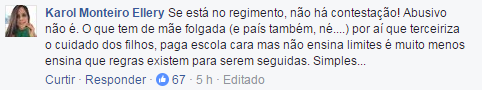 Karol Monteiro Ellery Se está no regimento, não há contestação! Abusivo não é. O que tem de mãe folgada (e país também, né....) por aí que terceiriza o cuidado dos filhos, paga escola cara mas não ensina limites é muito menos ensina que regras existem para serem seguidas. Simples...

Curtir · Responder · 67 · 5 h · Editado